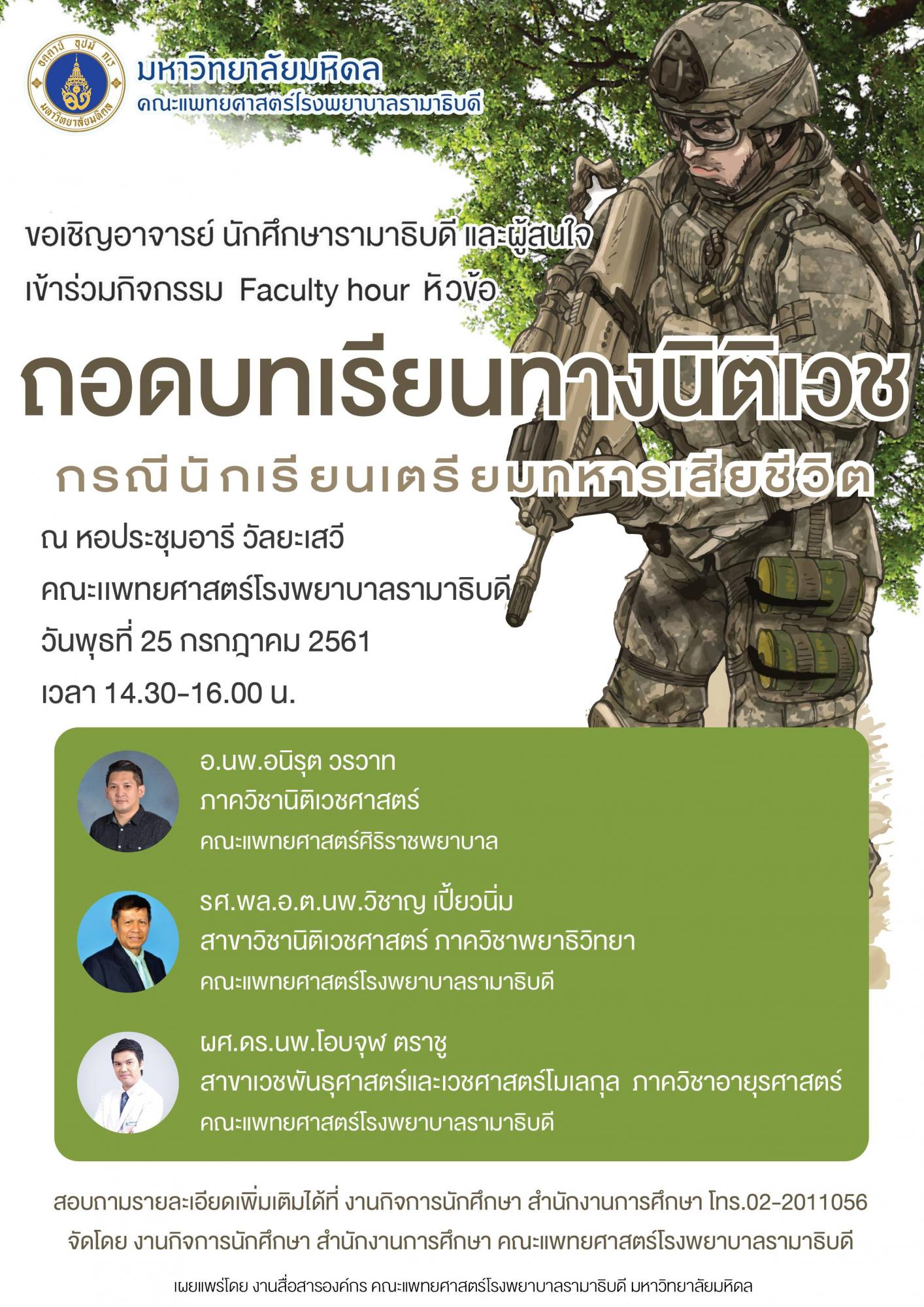 มหาวิทยาลัยมหิดล
คณะแพทยศาสตร์โรงพยาบาลรามาธิบดี

ขอเชิญอาจารย์ นักศึกษารามาธิบดี และผู้สนใจ
เข้าร่วมกิจกรรม Faculty hour หัวข้อ

ถอดบทเรียนทางนิติเวช
กรณีนักเรียนเตรียมทหารเสียชีวิต

ณ หอประชุมอารี วัลยะเสวี
คณะแพทยศาสตร์โรงพยาบาลรามาธิบดี
วันพุธที่ 25 กรกฎาคม 2561
เวลา 14.30-16.00 น.

อ.นพ.อนิรุต วรวาท
ภาควิชานิติเวชศาสตร์
คณะแพทยศาสตร์ศิริราชพยาบาล

รศ.พล.อ.ต.นพ.วิชาญ เปี้ยวนิ่ม
สาขาวิชานิติเวชศาสตร์ ภาควิชาพยาธิวิทยา
คณะแพทยศาสตร์โรงพยาบาลรามาธิบดี

ผศ.ดร.นพ.โอบจุฬ ตราชู
สาขาเวชพันธุศาสตร์และเวชศาสตร์โมเลกุล ภาควิชาอายุรศาสตร์
คณะแพทยศาสตร์โรงพยาบาลรามาธิบดี

สอบถามรายละเอียดเพิ่มเติมได้ที่ งานกิจการนักศึกษา สำนักงานการศึกษา โทร.02-2011056
จัดโดย งานกิจการนักศึกษา สำนักงานการศึกษา คณะแพทยศาสตร์โรงพยาบาลรามาธิบดี

เผยแพร่โดย งานสื่อสารองค์กร คณะแพทยศาสตร์โรงพยาบาลรามาธิบดี มหาวิทยาลัยมหิดล